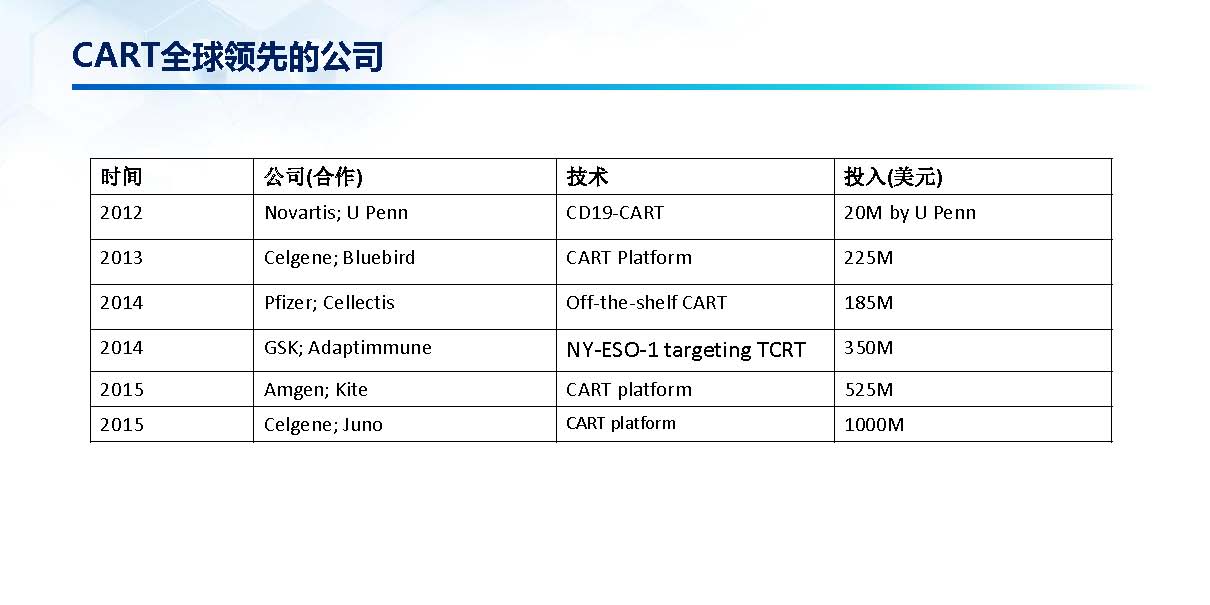 CART全球领先的公司

| 时间 | 公司(合作) | 技术 | 投入(美元) |
|---|---|---|---|
| 2012 | Novartis; U Penn | CD19-CART | 20M by U Penn |
| 2013 | Celgene; Bluebird | CART Platform | 225M |
| 2014 | Pfizer; Cellectis | Off-the-shelf CART | 185M |
| 2014 | GSK; Adaptimmune | NY-ESO-1 targeting TCRT | 350M |
| 2015 | Amgen; Kite | CART platform | 525M |
| 2015 | Celgene; Juno | CART platform | 1000M |